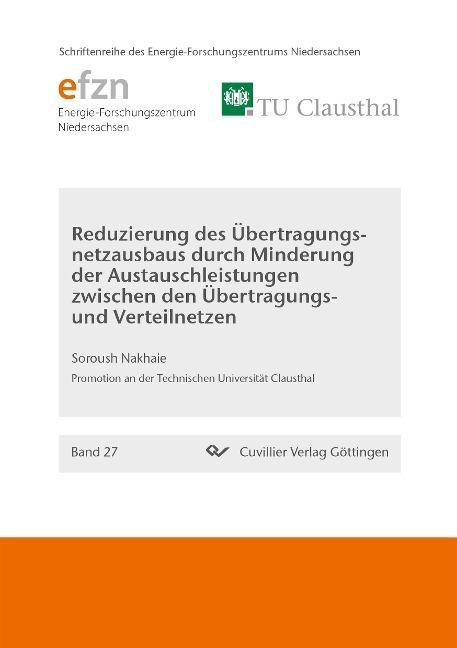 Schriftenreihe des Energie-Forschungszentrums Niedersachsen

efzn
Energie-Forschungszentrum Niedersachsen

TU Clausthal

Reduzierung des Übertragungsnetzausbaus durch Minderung der Austauschleistungen zwischen den Übertragungs- und Verteilnetzen

Soroush Nakhaie

Promotion an der Technischen Universität Clausthal

Band 27

Cuvillier Verlag Göttingen